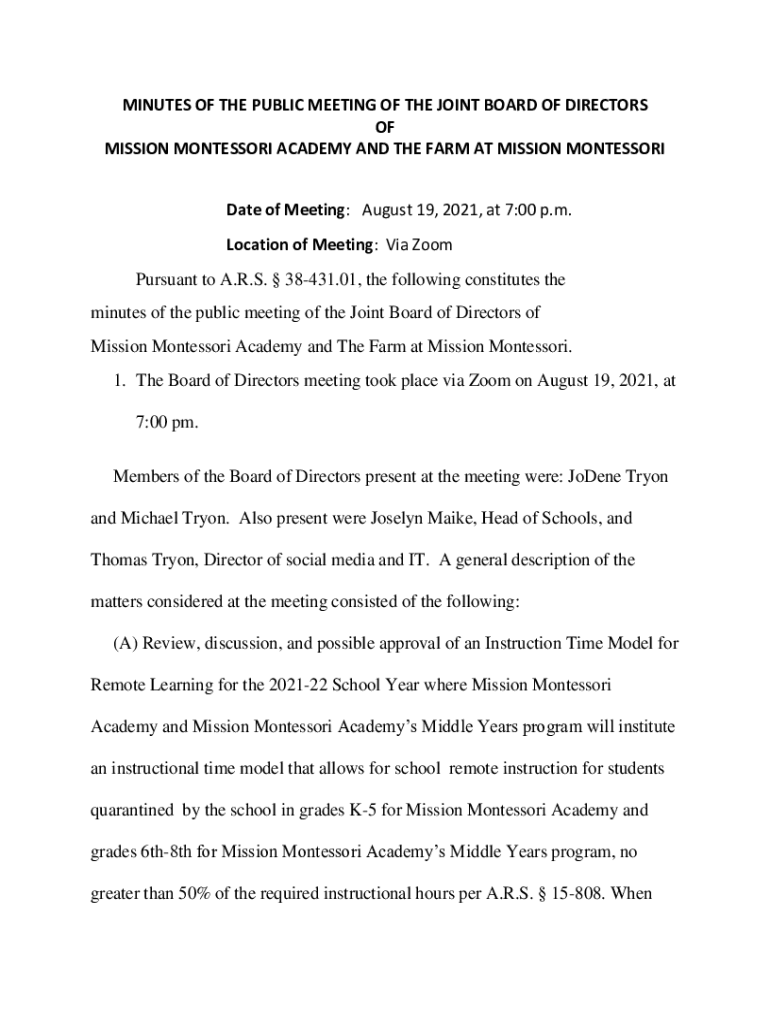 MINUTES OF THE PUBLIC MEETING OF THE JOINT BOARD OF DIRECTORS
OF
MISSION MONTESSORI ACADEMY AND THE FARM AT MISSION MONTESSORI

Date of Meeting: August 19, 2021, at 7:00 p.m.

Location of Meeting: Via Zoom

Pursuant to A.R.S. § 38-431.01, the following constitutes the minutes of the public meeting of the Joint Board of Directors of Mission Montessori Academy and The Farm at Mission Montessori.

1. The Board of Directors meeting took place via Zoom on August 19, 2021, at 7:00 pm.

Members of the Board of Directors present at the meeting were: JoDene Tryon and Michael Tryon. Also present were Joselyn Maike, Head of Schools, and Thomas Tryon, Director of social media and IT. A general description of the matters considered at the meeting consisted of the following:

(A) Review, discussion, and possible approval of an Instruction Time Model for Remote Learning for the 2021-22 School Year where Mission Montessori Academy and Mission Montessori Academy's Middle Years program will institute an instructional time model that allows for school remote instruction for students quarantined by the school in grades K-5 for Mission Montessori Academy and grades 6th-8th for Mission Montessori Academy's Middle Years program, no greater than 50% of the required instructional hours per A.R.S. § 15-808. When